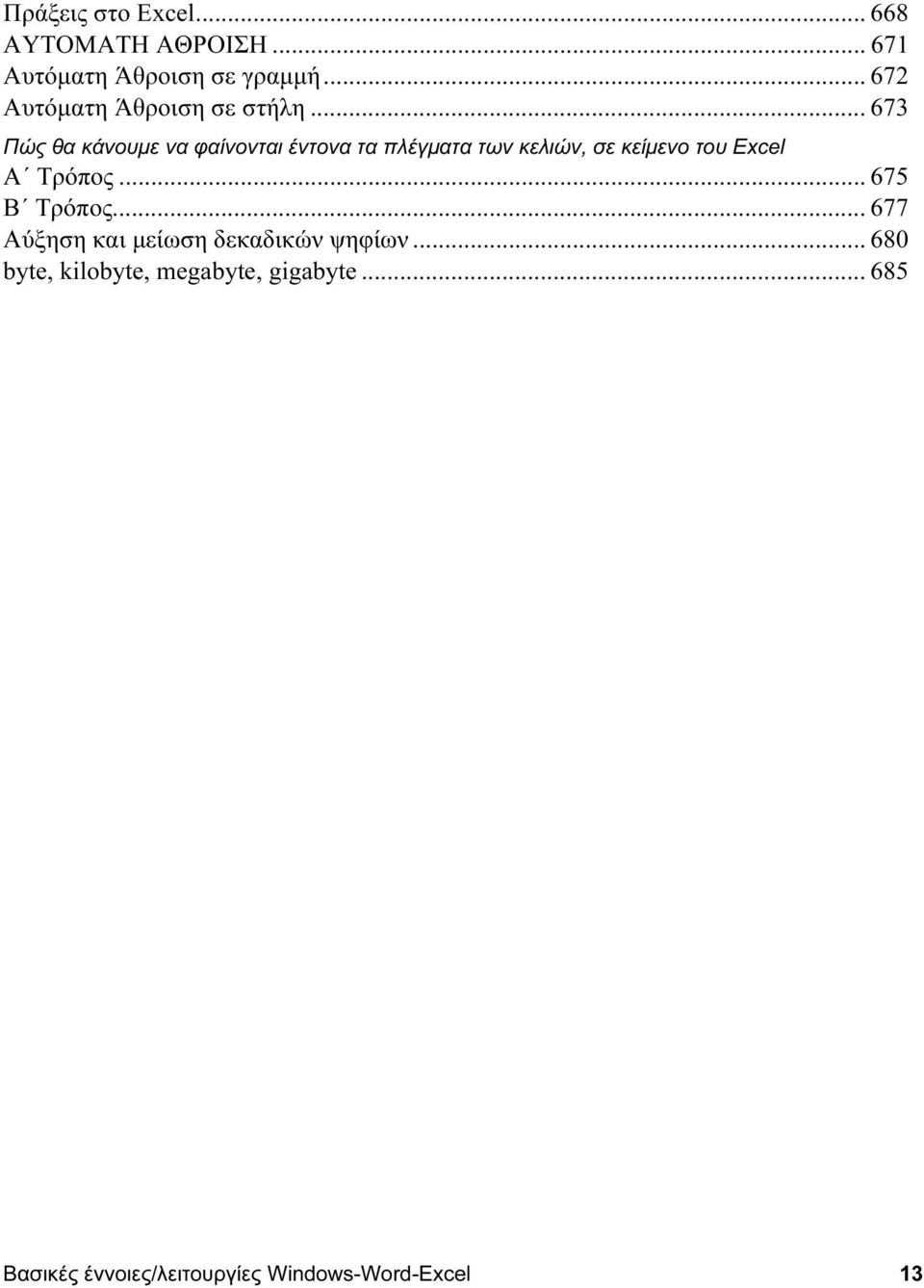 Πράξεις στο Excel... 668
ΑΥΤΟΜΑΤΗ ΑΘΡΟΙΣΗ ... 671
Αυτόματη Άθροιση σε γραμμή... 672
Αυτόματη Άθροιση σε στήλη ... 673
Πώς θα κάνουμε να φαίνονται έντονα τα πλέγματα των κελιών, σε κείμενο του Excel
Α΄ Τρόπος ... 675
Β΄ Τρόπος... 677
Αύξηση και μείωση δεκαδικών ψηφίων ... 680
byte, kilobyte, megabyte, gigabyte ... 685

Βασικές έννοιες/λειτουργίες Windows-Word-Excel 13